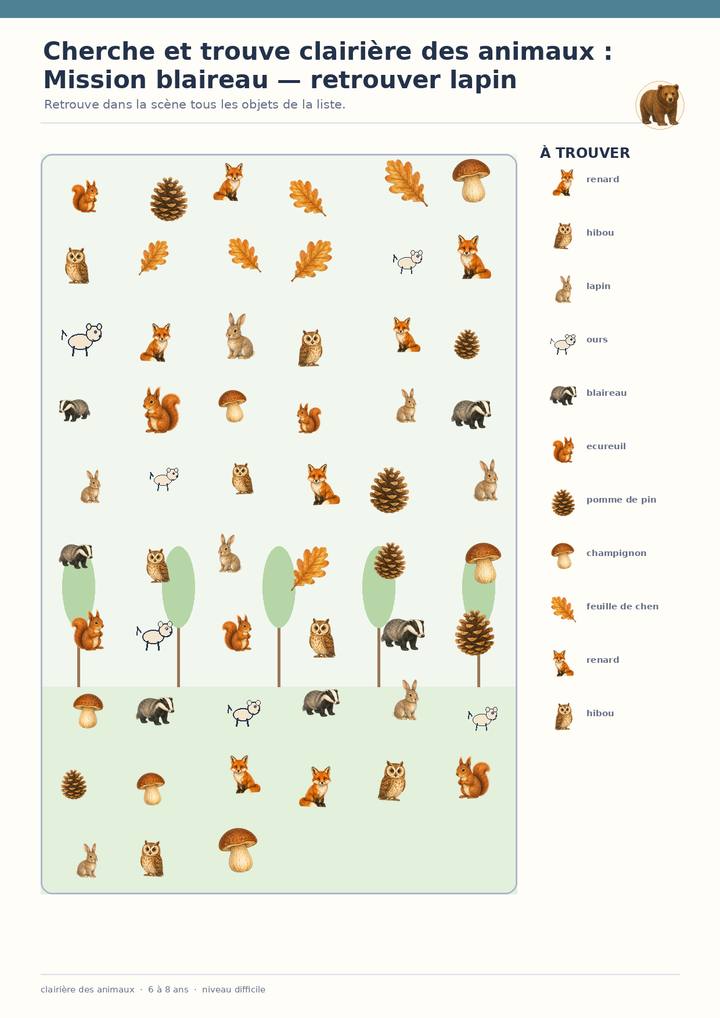 Cherche et trouve clairière des animaux : Mission blaireau — retrouver lapin

Retrouve dans la scène tous les objets de la liste.

À TROUVER

renard

hibou

lapin

ours

blaireau

ecureuil

pomme de pin

champignon

feuille de chen

renard

hibou

clairière des animaux · 6 à 8 ans · niveau difficile